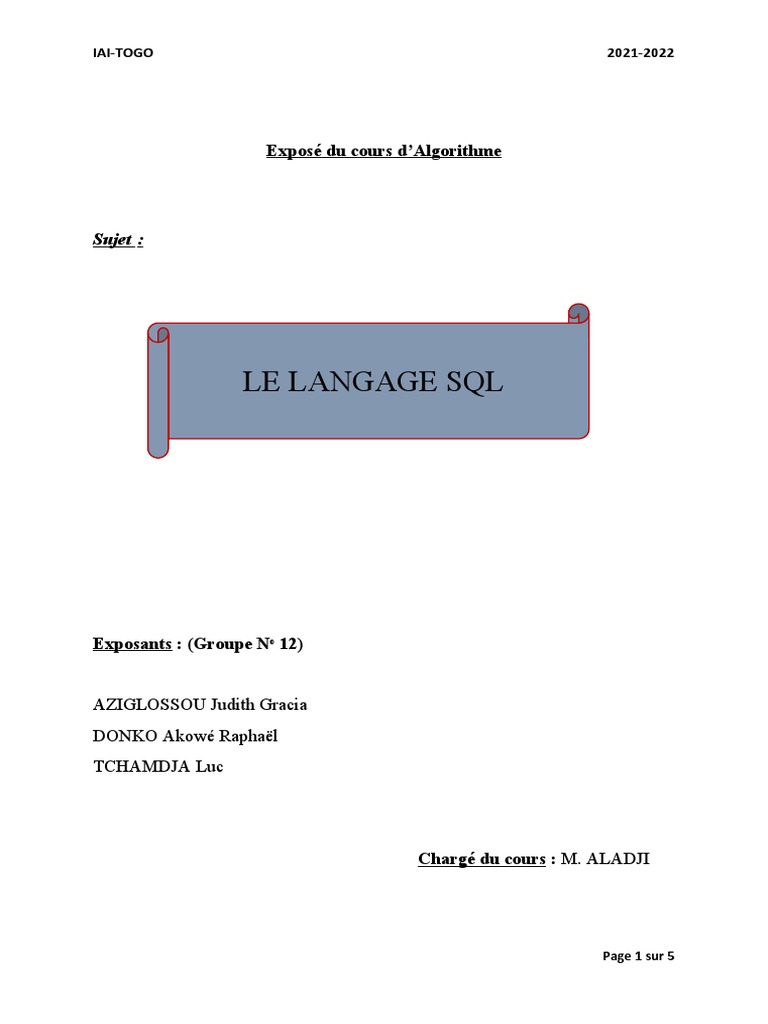 IAI-TOGO

2021-2022

Exposé du cours d'Algorithme

Sujet :

LE LANGAGE SQL

Exposants : (Groupe N° 12)

AZIGLOSSOU Judith Gracia

DONKO Akowé Raphaël

TCHAMDJA Luc

Chargé du cours : M. ALADJI

Page 1 sur 5